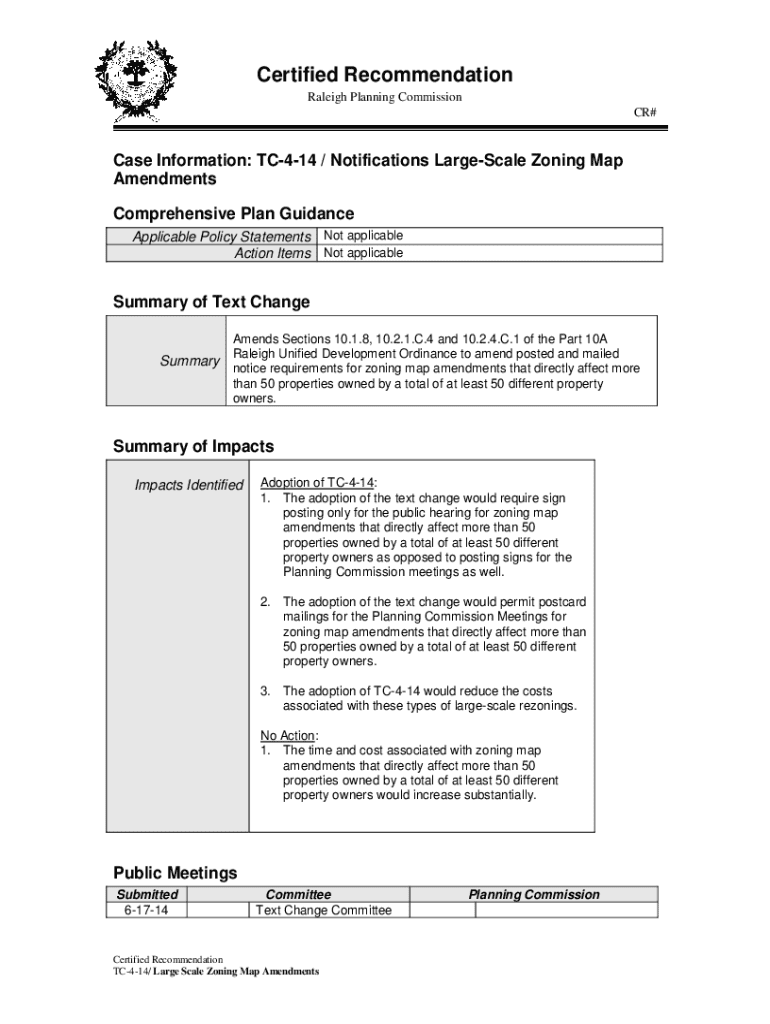 Certified Recommendation

Raleigh Planning Commission

CR#

Case Information: TC-4-14 / Notifications Large-Scale Zoning Map Amendments

Comprehensive Plan Guidance

| Applicable Policy Statements | Not applicable |
|---|---|
| Action Items | Not applicable |

Summary of Text Change

| Summary | Amends Sections 10.1.8, 10.2.1.C.4 and 10.2.4.C.1 of the Part 10A Raleigh Unified Development Ordinance to amend posted and mailed notice requirements for zoning map amendments that directly affect more than 50 properties owned by a total of at least 50 different property owners. |
|---|---|

Summary of Impacts

| Impacts Identified | Adoption of TC-4-14: 1. The adoption of the text change would require sign posting only for the public hearing for zoning map amendments that directly affect more than 50 properties owned by a total of at least 50 different property owners as opposed to posting signs for the Planning Commission meetings as well. 2. The adoption of the text change would permit postcard mailings for the Planning Commission Meetings for zoning map amendments that directly affect more than 50 properties owned by a total of at least 50 different property owners. 3. The adoption of TC-4-14 would reduce the costs associated with these types of large-scale rezonings. No Action: 1. The time and cost associated with zoning map amendments that directly affect more than 50 properties owned by a total of at least 50 different property owners would increase substantially. |
|---|---|

Public Meetings

| Submitted | | Committee | | Planning Commission |
|---|---|---|---|---|
| 6-17-14 | | Text Change Committee | | |

Certified Recommendation
TC-4-14/ Large Scale Zoning Map Amendments